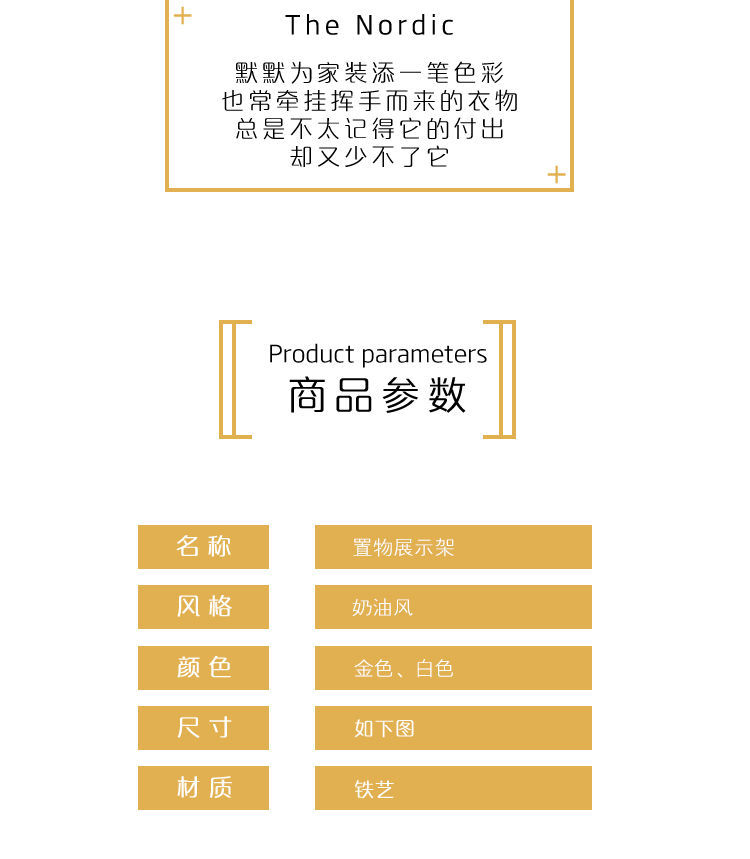 The Nordic

默默为家装添一笔色彩
也常牵挂挥手而来的衣物
总是不太记得它的付出
却又少不了它

Product parameters
商品参数

| 名称 | 置物展示架 |
|---|---|
| 风格 | 奶油风 |
| 颜色 | 金色、白色 |
| 尺寸 | 如下图 |
| 材质 | 铁艺 |